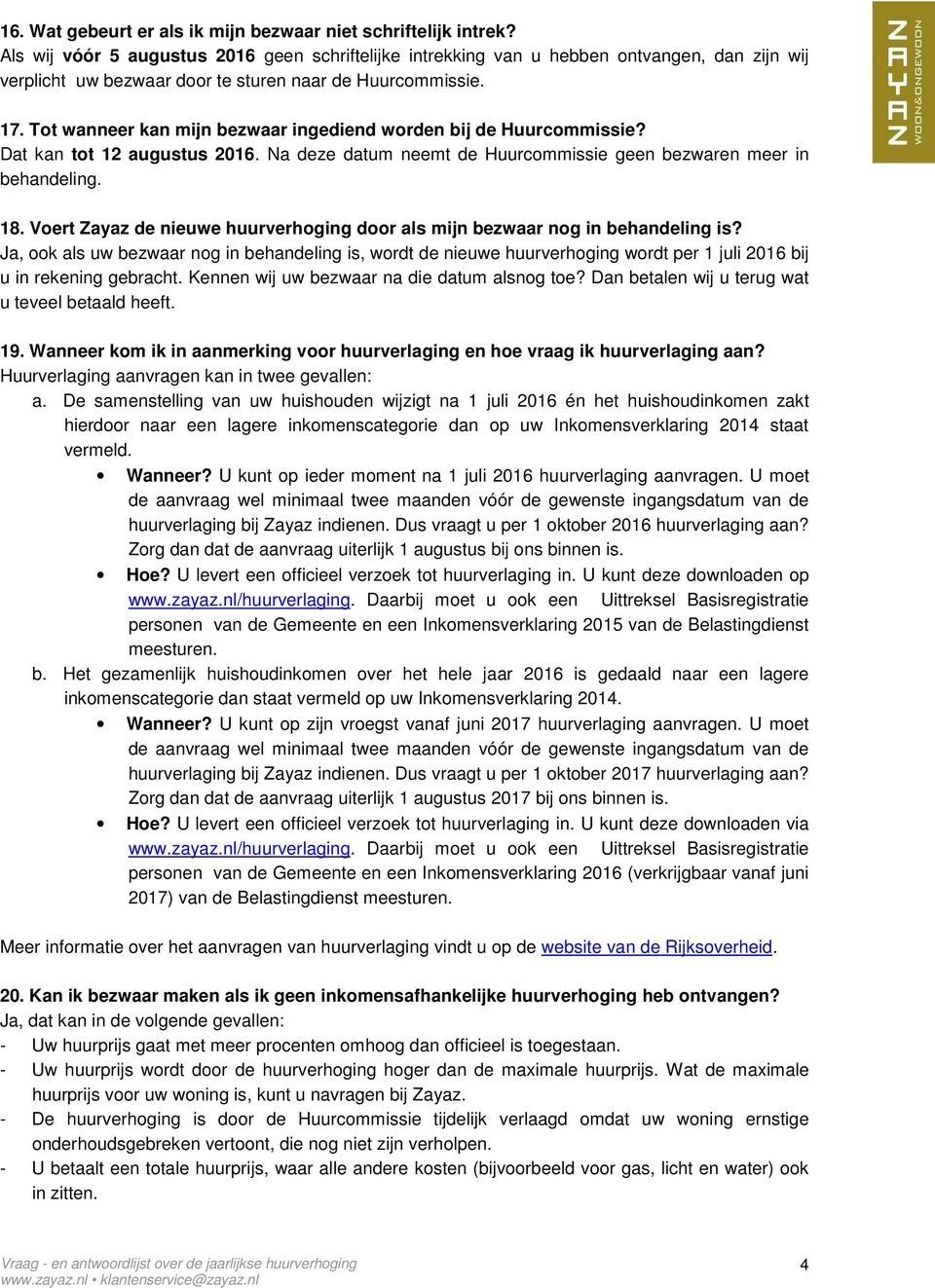 16. Wat gebeurt er als ik mijn bezwaar niet schriftelijk intrek?
Als wij vóór 5 augustus 2016 geen schriftelijke intrekking van u hebben ontvangen, dan zijn wij verplicht uw bezwaar door te sturen naar de Huurcommissie.

ZAYAZ WOON&ONGEWOON

17. Tot wanneer kan mijn bezwaar ingediend worden bij de Huurcommissie?
Dat kan tot 12 augustus 2016. Na deze datum neemt de Huurcommissie geen bezwaren meer in behandeling.

18. Voert Zayaz de nieuwe huurverhoging door als mijn bezwaar nog in behandeling is?
Ja, ook als uw bezwaar nog in behandeling is, wordt de nieuwe huurverhoging wordt per 1 juli 2016 bij u in rekening gebracht. Kennen wij uw bezwaar na die datum alsnog toe? Dan betalen wij u terug wat u teveel betaald heeft.

19. Wanneer kom ik in aanmerking voor huurverlaging en hoe vraag ik huurverlaging aan?
Huurverlaging aanvragen kan in twee gevallen:
a. De samenstelling van uw huishouden wijzigt na 1 juli 2016 én het huishoudinkomen zakt hierdoor naar een lagere inkomenscategorie dan op uw Inkomensverklaring 2014 staat vermeld.
• Wanneer? U kunt op ieder moment na 1 juli 2016 huurverlaging aanvragen. U moet de aanvraag wel minimaal twee maanden vóór de gewenste ingangsdatum van de huurverlaging bij Zayaz indienen. Dus vraagt u per 1 oktober 2016 huurverlaging aan? Zorg dan dat de aanvraag uiterlijk 1 augustus bij ons binnen is.
• Hoe? U levert een officieel verzoek tot huurverlaging in. U kunt deze downloaden op www.zayaz.nl/huurverlaging. Daarbij moet u ook een Uittreksel Basisregistratie personen van de Gemeente en een Inkomensverklaring 2015 van de Belastingdienst meesturen.
b. Het gezamenlijk huishoudinkomen over het hele jaar 2016 is gedaald naar een lagere inkomenscategorie dan staat vermeld op uw Inkomensverklaring 2014.
• Wanneer? U kunt op zijn vroegst vanaf juni 2017 huurverlaging aanvragen. U moet de aanvraag wel minimaal twee maanden vóór de gewenste ingangsdatum van de huurverlaging bij Zayaz indienen. Dus vraagt u per 1 oktober 2017 huurverlaging aan? Zorg dan dat de aanvraag uiterlijk 1 augustus 2017 bij ons binnen is.
• Hoe? U levert een officieel verzoek tot huurverlaging in. U kunt deze downloaden via www.zayaz.nl/huurverlaging. Daarbij moet u ook een Uittreksel Basisregistratie personen van de Gemeente en een Inkomensverklaring 2016 (verkrijgbaar vanaf juni 2017) van de Belastingdienst meesturen.

Meer informatie over het aanvragen van huurverlaging vindt u op de website van de Rijksoverheid.

20. Kan ik bezwaar maken als ik geen inkomensafhankelijke huurverhoging heb ontvangen?
Ja, dat kan in de volgende gevallen:
- Uw huurprijs gaat met meer procenten omhoog dan officieel is toegestaan.
- Uw huurprijs wordt door de huurverhoging hoger dan de maximale huurprijs. Wat de maximale huurprijs voor uw woning is, kunt u navragen bij Zayaz.
- De huurverhoging is door de Huurcommissie tijdelijk verlaagd omdat uw woning ernstige onderhoudsgebreken vertoont, die nog niet zijn verholpen.
- U betaalt een totale huurprijs, waar alle andere kosten (bijvoorbeeld voor gas, licht en water) ook in zitten.

Vraag - en antwoordlijst over de jaarlijkse huurverhoging
www.zayaz.nl • klantenservice@zayaz.nl
4